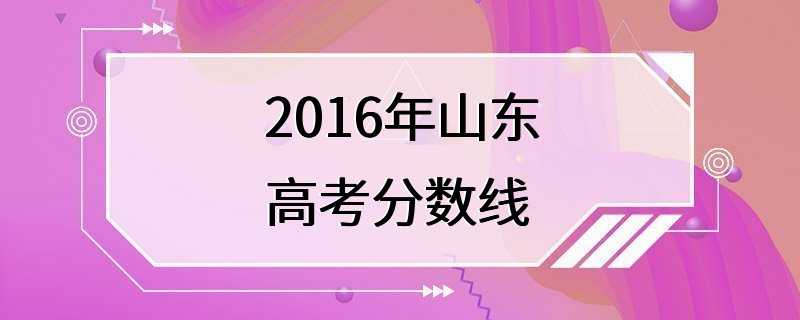 2016年山东
高考分数线